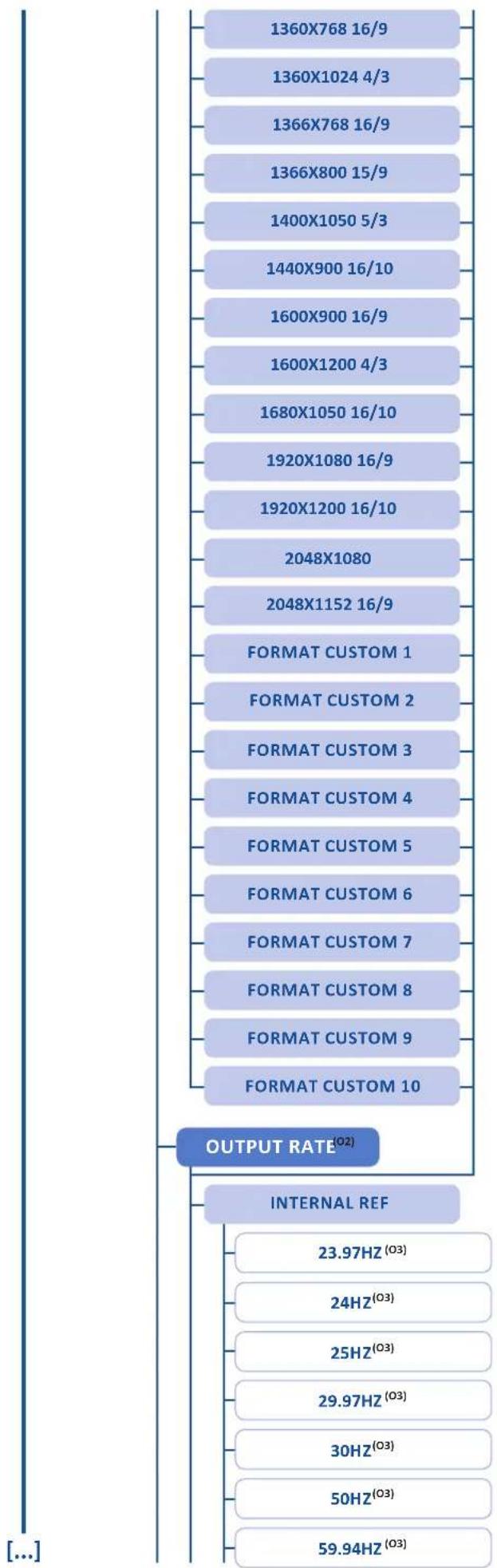 1360X768 16/9

1360X1024 4/3

1366X768 16/9

1366X800 15/9

1400X1050 5/3

1440X900 16/10

1600X900 16/9

1600X1200 4/3

1680X1050 16/10

1920X1080 16/9

1920X1200 16/10

2048X1080

2048X1152 16/9

FORMAT CUSTOM 1

FORMAT CUSTOM 2

FORMAT CUSTOM 3

FORMAT CUSTOM 4

FORMAT CUSTOM 5

FORMAT CUSTOM 6

FORMAT CUSTOM 7

FORMAT CUSTOM 8

FORMAT CUSTOM 9

FORMAT CUSTOM 10

OUTPUT RATE$^{(O2)}$

INTERNAL REF

23.97HZ$^{(O3)}$

24HZ$^{(O3)}$

25HZ$^{(O3)}$

29.97HZ$^{(O3)}$

30HZ$^{(O3)}$

50HZ$^{(O3)}$

59.94HZ$^{(O3)}$

[...]